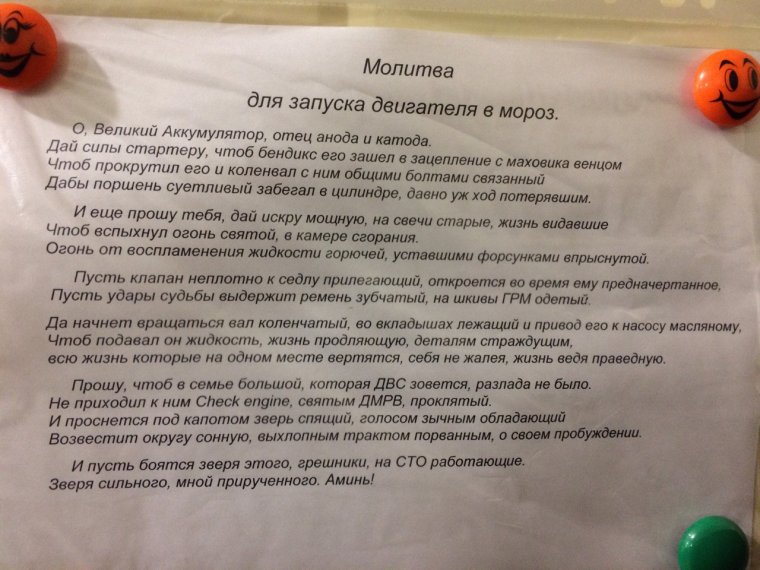 Молитва

для запуска двигателя в мороз.

О, Великий Аккумулятор, отец анода и катода.
Дай силы стартеру, чтоб бендикс его зашел в зацепление с маховика венцом
Чтоб прокрутил его и коленвал с ним общими болтами связанный
Дабы поршень суетливый забегал в цилиндре, давно уж ход потерявшим.

И еще прошу тебя, дай искру мощную, на свечи старые, жизнь видавшие
Чтоб вспыхнул огонь святой, в камере сгорания.
Огонь от воспламенения жидкости горючей, уставшими форсунками впрыснутой.

Пусть клапан неплотно к седлу прилегающий, откроется во время ему предначертанное,
Пусть удары судьбы выдержит ремень зубчатый, на шкивы ГРМ одетый.

Да начнет вращаться вал коленчатый, во вкладышах лежащий и привод его к насосу масляному,
Чтоб подавал он жидкость, жизнь продляющую, деталям страждущим,
всю жизнь которые на одном месте вертятся, себя не жалея, жизнь ведя праведную.

Прошу, чтоб в семье большой, которая ДВС зовется, разлада не было.
Не приходил к ним Check engine, святым ДМРВ, проклятый.
И проснется под капотом зверь спящий, голосом зычным обладающий
Возвестит округу сонную, выхлопным трактом порванным, о своем пробуждении.

И пусть боятся зверя этого, грешники, на СТО работающие.
Зверя сильного, мной прирученного. Аминь!